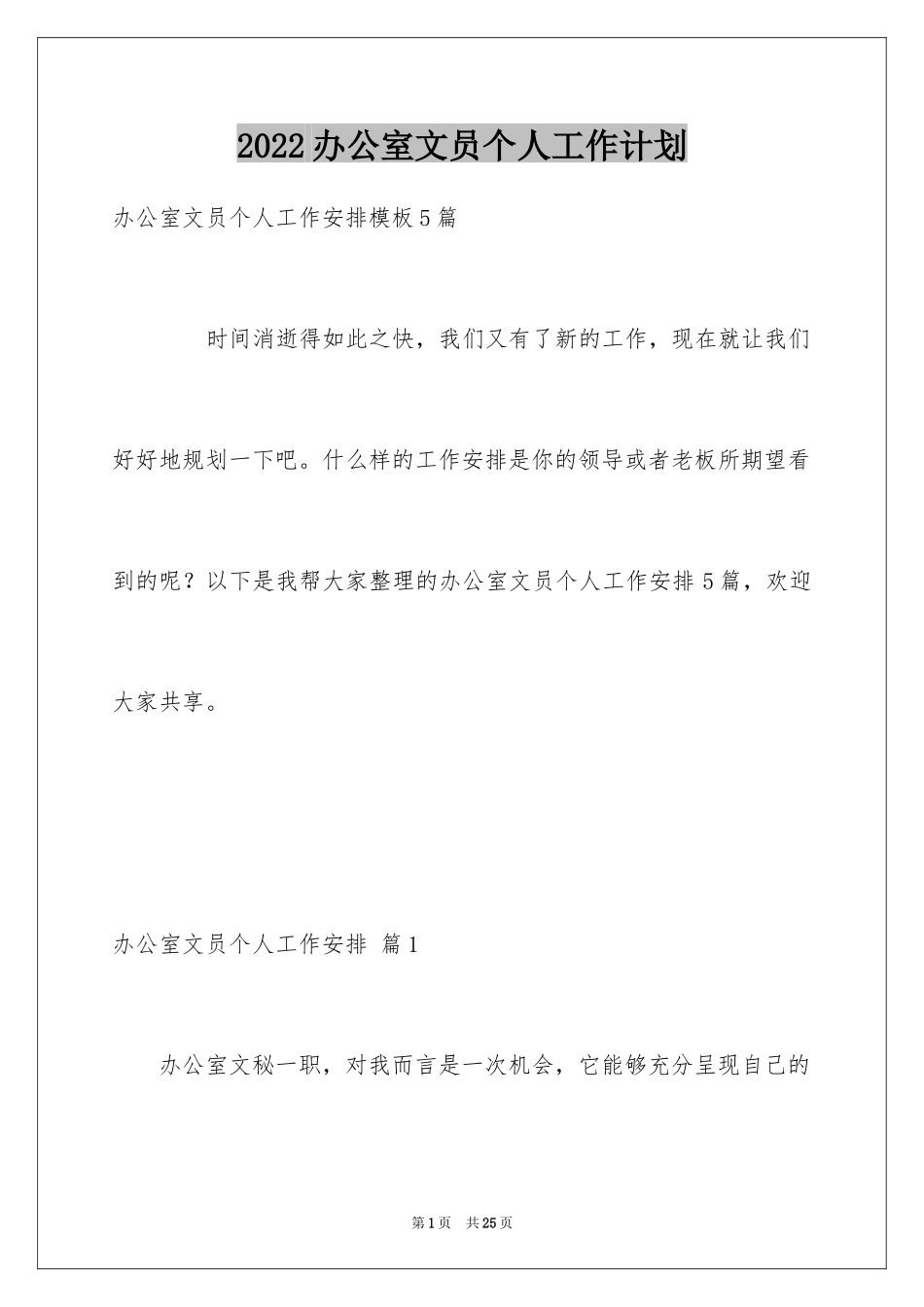 2022办公室文员个人工作计划

办公室文员个人工作安排模板5篇

时间消逝得如此之快，我们又有了新的工作，现在就让我们好好地规划一下吧。什么样的工作安排是你的领导或者老板所期望看到的呢？以下是我帮大家整理的办公室文员个人工作安排5篇，欢迎大家共享。

办公室文员个人工作安排 篇1

办公室文秘一职，对我而言是一次机会，它能够充分呈现自己的

第1页 共25页